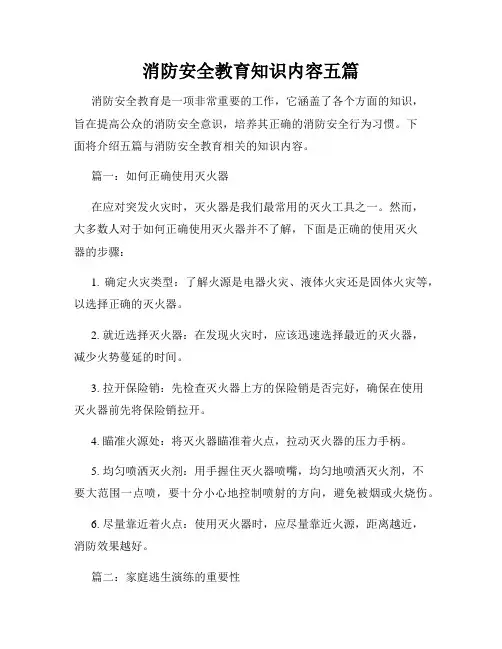 消防安全教育知识内容五篇

消防安全教育是一项非常重要的工作，它涵盖了各个方面的知识，旨在提高公众的消防安全意识，培养其正确的消防安全行为习惯。下面将介绍五篇与消防安全教育相关的知识内容。

篇一：如何正确使用灭火器

在应对突发火灾时，灭火器是我们最常用的灭火工具之一。然而，大多数人对于如何正确使用灭火器并不了解，下面是正确的使用灭火器的步骤：

1. 确定火灾类型：了解火源是电器火灾、液体火灾还是固体火灾等，以选择正确的灭火器。

2. 就近选择灭火器：在发现火灾时，应该迅速选择最近的灭火器，减少火势蔓延的时间。

3. 拉开保险销：先检查灭火器上方的保险销是否完好，确保在使用灭火器前先将保险销拉开。

4. 瞄准火源处：将灭火器瞄准着火点，拉动灭火器的压力手柄。

5. 均匀喷洒灭火剂：用手握住灭火器喷嘴，均匀地喷洒灭火剂，不要大范围一点喷，要十分小心地控制喷射的方向，避免被烟或火烧伤。

6. 尽量靠近着火点：使用灭火器时，应尽量靠近火源，距离越近，消防效果越好。

篇二：家庭逃生演练的重要性